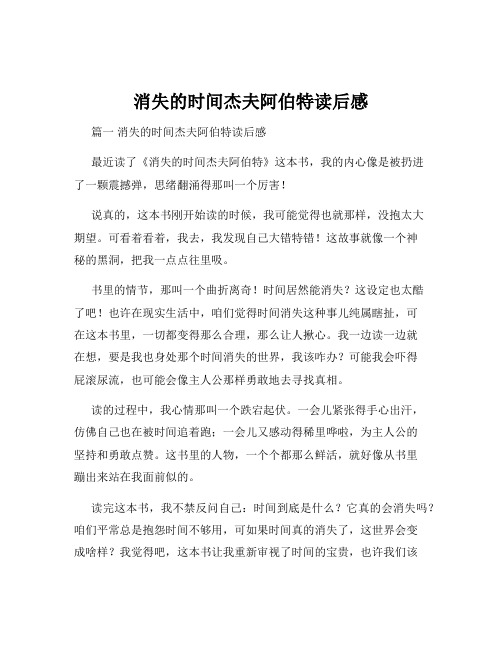 消失的时间杰夫阿伯特读后感

篇一 消失的时间杰夫阿伯特读后感

最近读了《消失的时间杰夫阿伯特》这本书，我的内心像是被扔进了一颗震撼弹，思绪翻涌得那叫一个厉害！

说真的，这本书刚开始读的时候，我可能觉得也就那样，没抱太大期望。可看着看着，我去，我发现自己大错特错！这故事就像一个神秘的黑洞，把我一点点往里吸。

书里的情节，那叫一个曲折离奇！时间居然能消失？这设定也太酷了吧！也许在现实生活中，咱们觉得时间消失这种事儿纯属瞎扯，可在这本书里，一切都变得那么合理，那么让人揪心。我一边读一边就在想，要是我也身处那个时间消失的世界，我该咋办？可能我会吓得屁滚尿流，也可能会像主人公那样勇敢地去寻找真相。

读的过程中，我心情那叫一个跌宕起伏。一会儿紧张得手心出汗，仿佛自己也在被时间追着跑；一会儿又感动得稀里哗啦，为主人公的坚持和勇敢点赞。这书里的人物，一个个都那么鲜活，就好像从书里蹦出来站在我面前似的。

读完这本书，我不禁反问自己：时间到底是什么？它真的会消失吗？咱们平常总是抱怨时间不够用，可如果时间真的消失了，这世界会变成啥样？我觉得吧，这本书让我重新审视了时间的宝贵，也许我们该